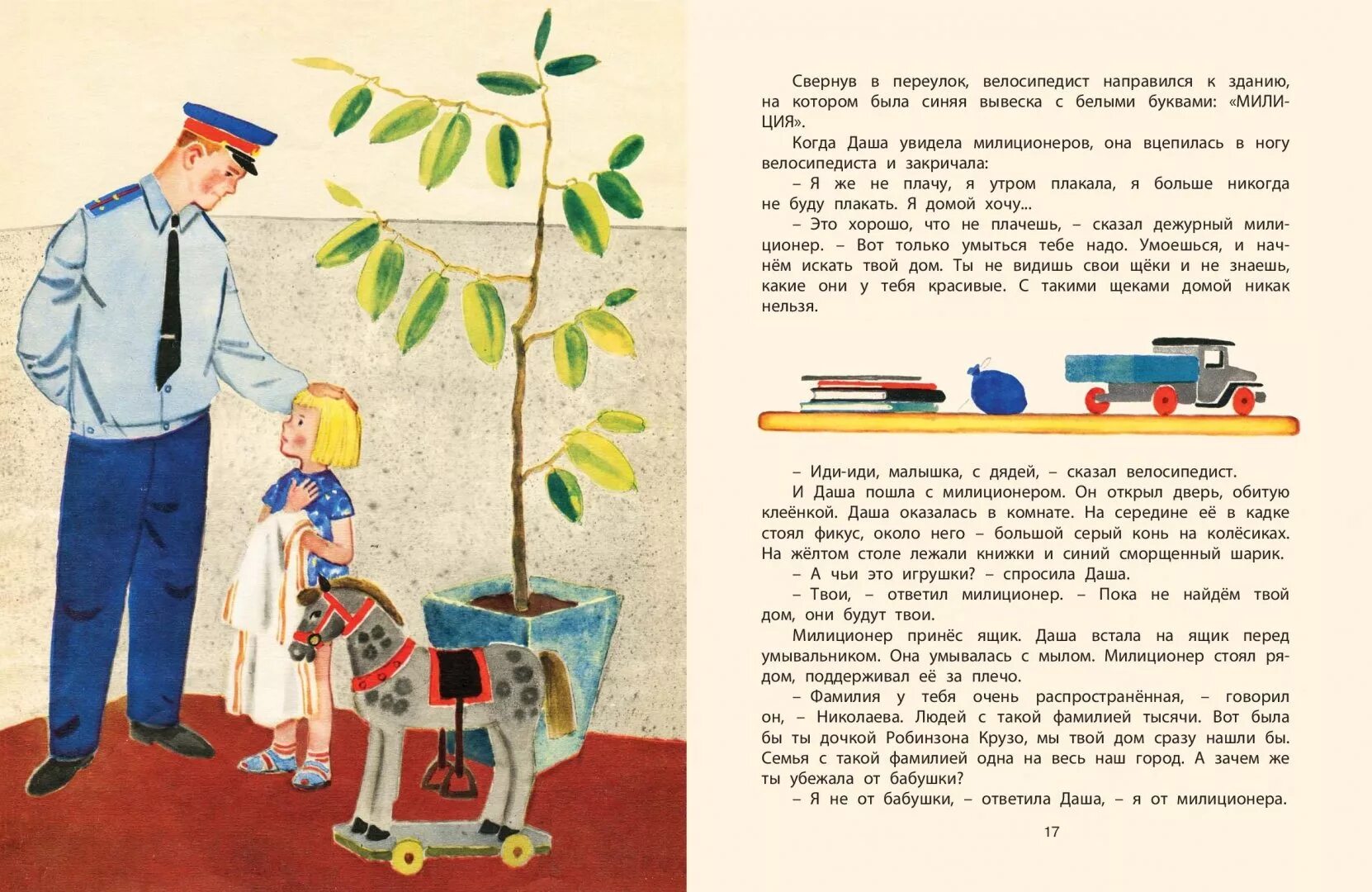 Свернув в переулок, велосипедист направился к зданию, на котором была синяя вывеска с белыми буквами: «МИЛИЦИЯ».

Когда Даша увидела милиционеров, она вцепилась в ногу велосипедиста и закричала:

– Я же не плачу, я утром плакала, я больше никогда не буду плакать. Я домой хочу...

– Это хорошо, что не плачешь, – сказал дежурный милиционер. – Вот только умыться тебе надо. Умоешься, и начнём искать твой дом. Ты не видишь свои щёки и не знаешь, какие они у тебя красивые. С такими щеками домой никак нельзя.

– Иди-иди, малышка, с дядей, – сказал велосипедист.

И Даша пошла с милиционером. Он открыл дверь, обитую клеёнкой. Даша оказалась в комнате. На середине её в кадке стоял фикус, около него – большой серый конь на колёсиках. На жёлтом столе лежали книжки и синий сморщенный шарик.

– А чьи это игрушки? – спросила Даша.

– Твои, – ответил милиционер. – Пока не найдём твой дом, они будут твои.

Милиционер принёс ящик. Даша встала на ящик перед умывальником. Она умывалась с мылом. Милиционер стоял рядом, поддерживал её за плечо.

– Фамилия у тебя очень распространённая, – говорил он, – Николаева. Людей с такой фамилией тысячи. Вот была бы ты дочкой Робинзона Крузо, мы твой дом сразу нашли бы. Семья с такой фамилией одна на весь наш город. А зачем же ты убежала от бабушки?

– Я не от бабушки, – ответила Даша, – я от милиционера.

17